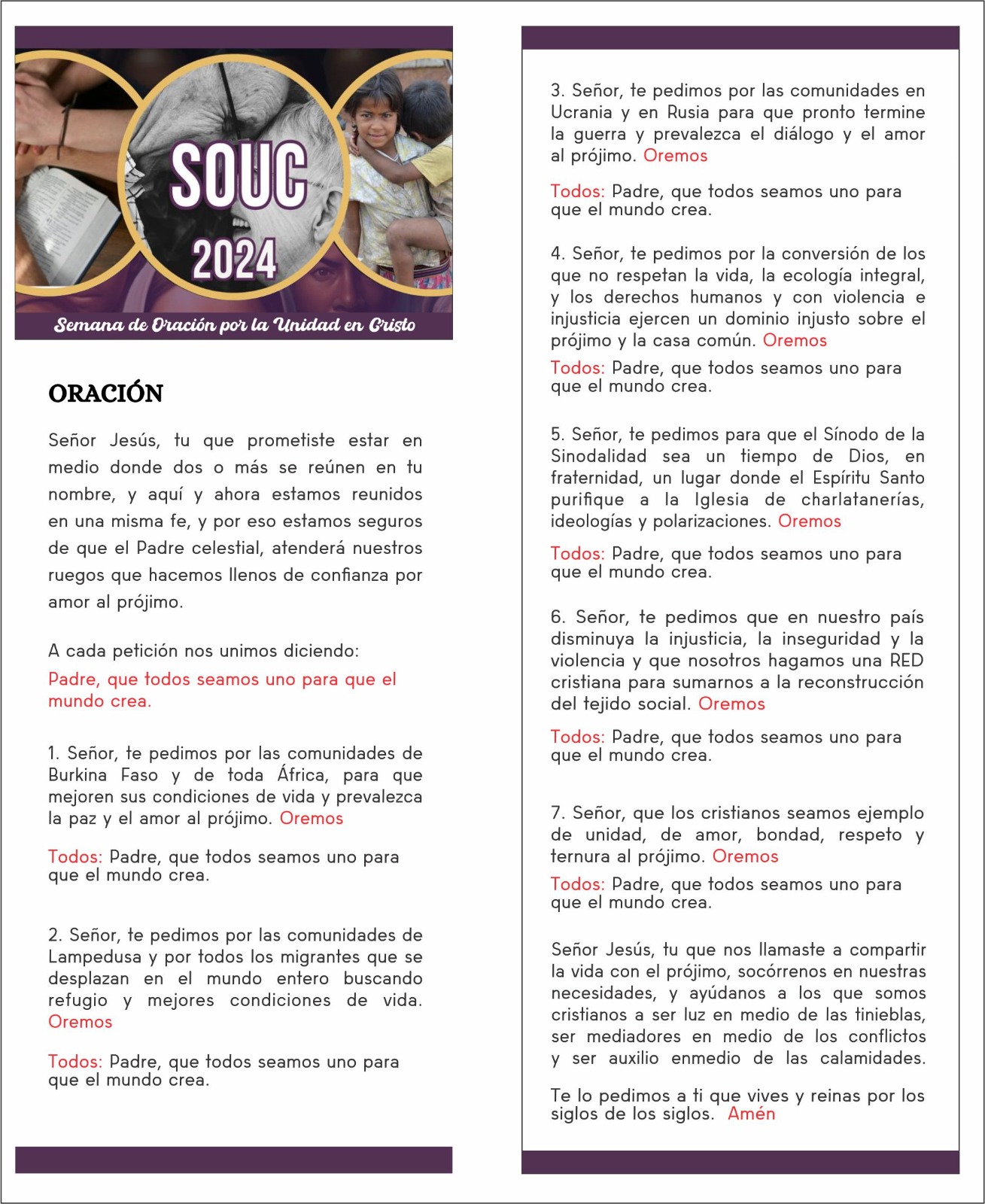 SOUC
2024
Semana de Oración por la Unidad en Cristo

ORACIÓN

Señor Jesús, tu que prometiste estar en medio donde dos o más se reúnen en tu nombre, y aquí y ahora estamos reunidos en una misma fe, y por eso estamos seguros de que el Padre celestial, atenderá nuestros ruegos que hacemos llenos de confianza por amor al prójimo.

A cada petición nos unimos diciendo:
Padre, que todos seamos uno para que el mundo crea.

1. Señor, te pedimos por las comunidades de Burkina Faso y de toda África, para que mejoren sus condiciones de vida y prevalezca la paz y el amor al prójimo. Oremos

Todos: Padre, que todos seamos uno para que el mundo crea.

2. Señor, te pedimos por las comunidades de Lampedusa y por todos los migrantes que se desplazan en el mundo entero buscando refugio y mejores condiciones de vida. Oremos

Todos: Padre, que todos seamos uno para que el mundo crea.

3. Señor, te pedimos por las comunidades en Ucrania y en Rusia para que pronto termine la guerra y prevalezca el diálogo y el amor al prójimo. Oremos

Todos: Padre, que todos seamos uno para que el mundo crea.

4. Señor, te pedimos por la conversión de los que no respetan la vida, la ecología integral, y los derechos humanos y con violencia e injusticia ejercen un dominio injusto sobre el prójimo y la casa común. Oremos

Todos: Padre, que todos seamos uno para que el mundo crea.

5. Señor, te pedimos para que el Sínodo de la Sinodalidad sea un tiempo de Dios, en fraternidad, un lugar donde el Espíritu Santo purifique a la Iglesia de charlatanerías, ideologías y polarizaciones. Oremos

Todos: Padre, que todos seamos uno para que el mundo crea.

6. Señor, te pedimos que en nuestro país disminuya la injusticia, la inseguridad y la violencia y que nosotros hagamos una RED cristiana para sumarnos a la reconstrucción del tejido social. Oremos

Todos: Padre, que todos seamos uno para que el mundo crea.

7. Señor, que los cristianos seamos ejemplo de unidad, de amor, bondad, respeto y ternura al prójimo. Oremos

Todos: Padre, que todos seamos uno para que el mundo crea.

Señor Jesús, tu que nos llamaste a compartir la vida con el prójimo, socórrenos en nuestras necesidades, y ayúdanos a los que somos cristianos a ser luz en medio de las tinieblas, ser mediadores en medio de los conflictos y ser auxilio enmedio de las calamidades.

Te lo pedimos a ti que vives y reinas por los siglos de los siglos. Amén